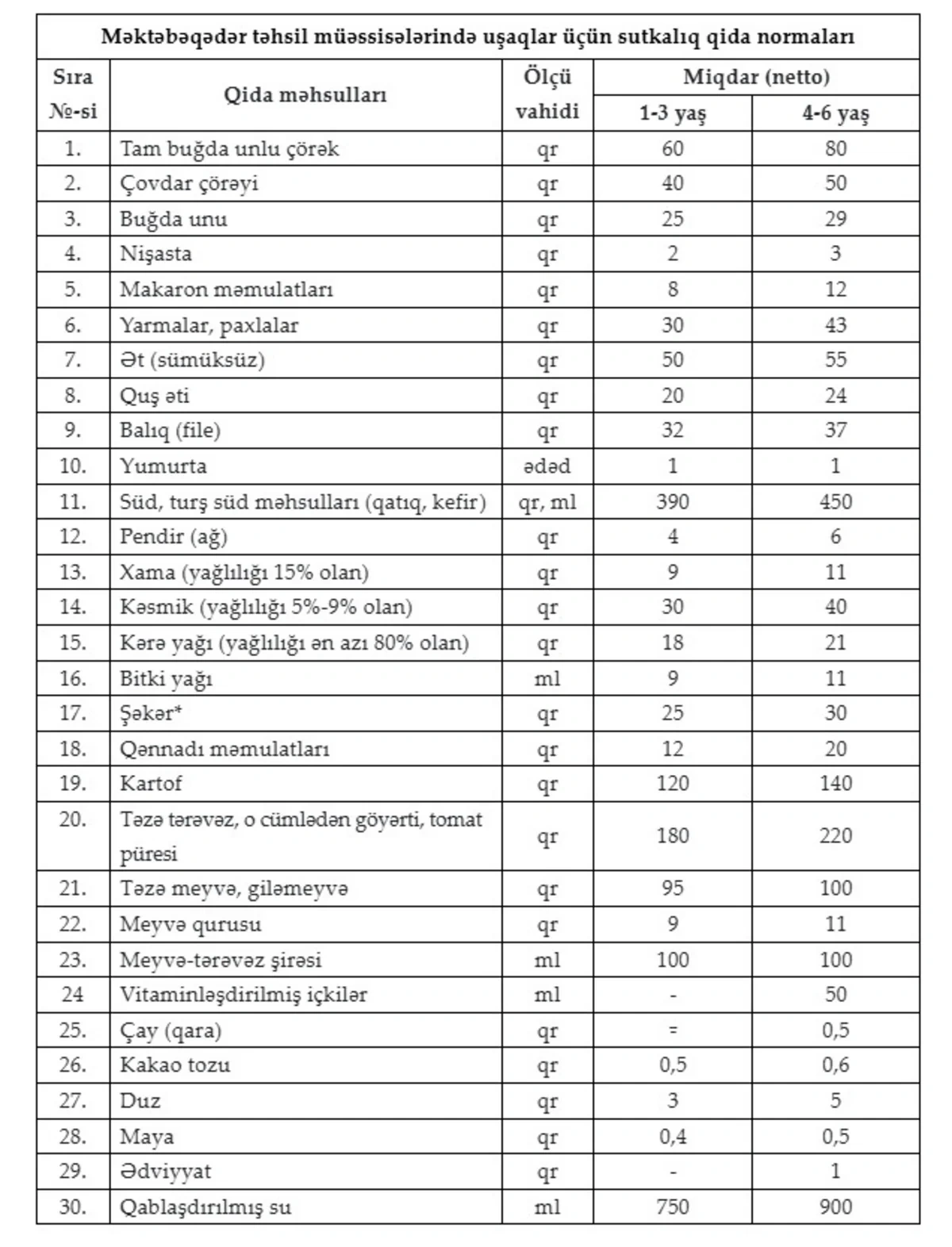 Məktəbəqədər təhsil müəssisələrində uşaqlar üçün sutkalıq qida normaları

| Sıra №-si | Qida məhsulları | Ölçü vahidi | Miqdar (netto) 1-3 yaş | Miqdar (netto) 4-6 yaş |
|---|---|---|---|---|
| 1. | Tam buğda unlu çörək | qr | 60 | 80 |
| 2. | Çovdar çörəyi | qr | 40 | 50 |
| 3. | Buğda unu | qr | 25 | 29 |
| 4. | Nişasta | qr | 2 | 3 |
| 5. | Makaron məmulatları | qr | 8 | 12 |
| 6. | Yarmalar, paxlalar | qr | 30 | 43 |
| 7. | Ət (sümüksüz) | qr | 50 | 55 |
| 8. | Quş əti | qr | 20 | 24 |
| 9. | Balıq (file) | qr | 32 | 37 |
| 10. | Yumurta | ədəd | 1 | 1 |
| 11. | Süd, turş süd məhsulları (qatıq, kefir) | qr, ml | 390 | 450 |
| 12. | Pendir (ağ) | qr | 4 | 6 |
| 13. | Xama (yağlılığı 15% olan) | qr | 9 | 11 |
| 14. | Kəsmik (yağlılığı 5%-9% olan) | qr | 30 | 40 |
| 15. | Kərə yağı (yağlılığı ən azı 80% olan) | qr | 18 | 21 |
| 16. | Bitki yağı | ml | 9 | 11 |
| 17. | Şəkər* | qr | 25 | 30 |
| 18. | Qənnadı məmulatları | qr | 12 | 20 |
| 19. | Kartof | qr | 120 | 140 |
| 20. | Təzə tərəvəz, o cümlədən göyərti, tomat püresi | qr | 180 | 220 |
| 21. | Təzə meyvə, giləmeyvə | qr | 95 | 100 |
| 22. | Meyvə qurusu | qr | 9 | 11 |
| 23. | Meyvə-tərəvəz şirəsi | ml | 100 | 100 |
| 24 | Vitaminləşdirilmiş içkilər | ml | - | 50 |
| 25. | Çay (qara) | qr | = | 0,5 |
| 26. | Kakao tozu | qr | 0,5 | 0,6 |
| 27. | Duz | qr | 3 | 5 |
| 28. | Maya | qr | 0,4 | 0,5 |
| 29. | Ədviyyat | qr | - | 1 |
| 30. | Qablaşdırılmış su | ml | 750 | 900 |